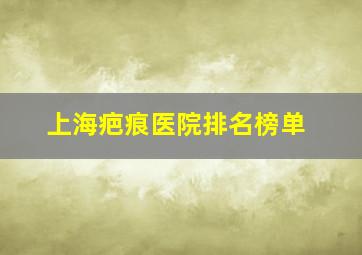 上海疤痕医院排名榜单